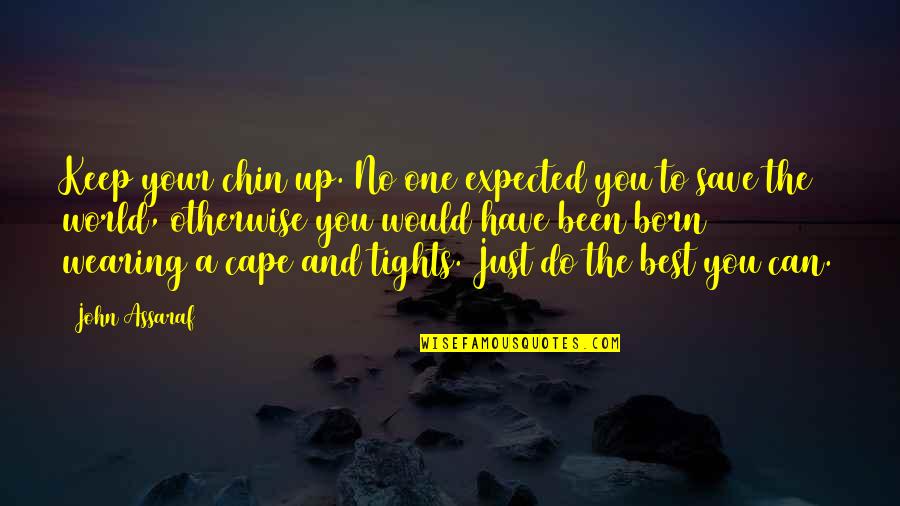 Keep your chin up. No one expected you to save the world, otherwise you would have been born wearing a cape and tights. Just do the best you can.

John Assaraf

WISEFAMOUSQUOTES.COM